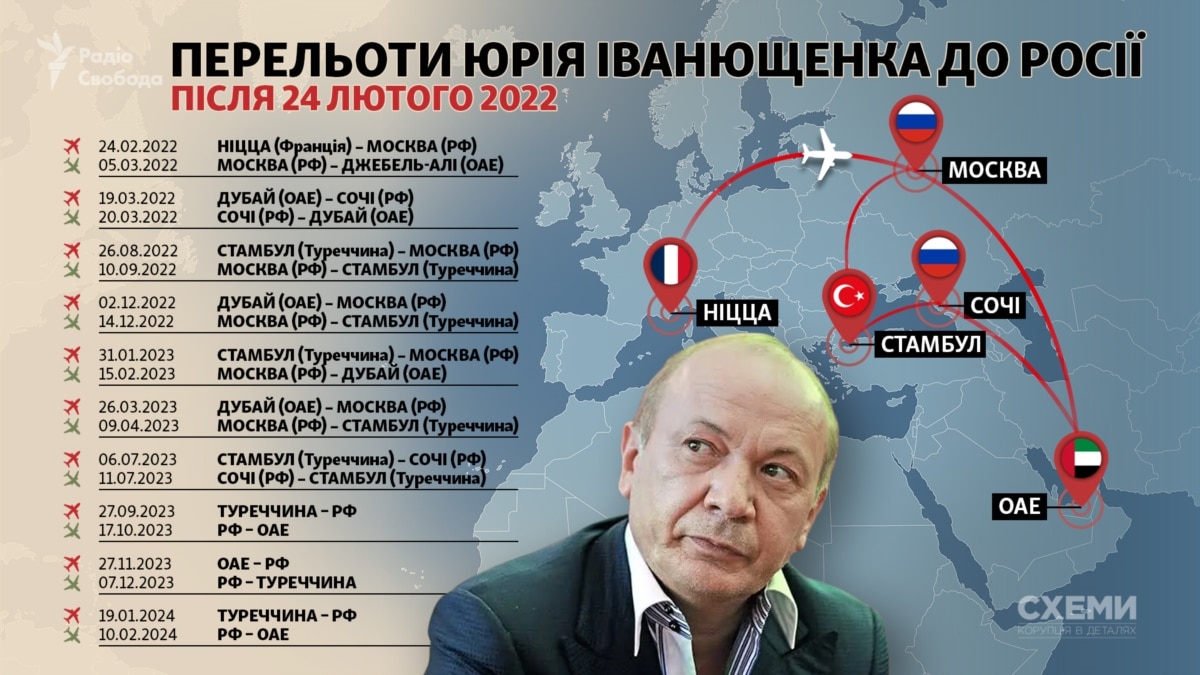 Радіо Свобода

ПЕРЕЛЬОТИ ЮРІЯ ІВАНЮЩЕНКА ДО РОСІЇ
ПІСЛЯ 24 ЛЮТОГО 2022

24.02.2022 НІЦЦА (Франція) – МОСКВА (РФ)
05.03.2022 МОСКВА (РФ) – ДЖЕБЕЛЬ-АЛІ (ОАЕ)

19.03.2022 ДУБАЙ (ОАЕ) – СОЧІ (РФ)
20.03.2022 СОЧІ (РФ) – ДУБАЙ (ОАЕ)

26.08.2022 СТАМБУЛ (Туреччина) – МОСКВА (РФ)
10.09.2022 МОСКВА (РФ) – СТАМБУЛ (Туреччина)

02.12.2022 ДУБАЙ (ОАЕ) – МОСКВА (РФ)
14.12.2022 МОСКВА (РФ) – СТАМБУЛ (Туреччина)

31.01.2023 СТАМБУЛ (Туреччина) – МОСКВА (РФ)
15.02.2023 МОСКВА (РФ) – ДУБАЙ (ОАЕ)

26.03.2023 ДУБАЙ (ОАЕ) – МОСКВА (РФ)
09.04.2023 МОСКВА (РФ) – СТАМБУЛ (Туреччина)

06.07.2023 СТАМБУЛ (Туреччина) – СОЧІ (РФ)
11.07.2023 СОЧІ (РФ) – СТАМБУЛ (Туреччина)

27.09.2023 ТУРЕЧЧИНА – РФ
17.10.2023 РФ – ОАЕ

27.11.2023 ОАЕ – РФ
07.12.2023 РФ – ТУРЕЧЧИНА

19.01.2024 ТУРЕЧЧИНА – РФ
10.02.2024 РФ – ОАЕ

МОСКВА
НІЦЦА
СОЧІ
СТАМБУЛ
ОАЕ

СХЕМИ
КОРУПЦІЯ В ДЕТАЛЯХ